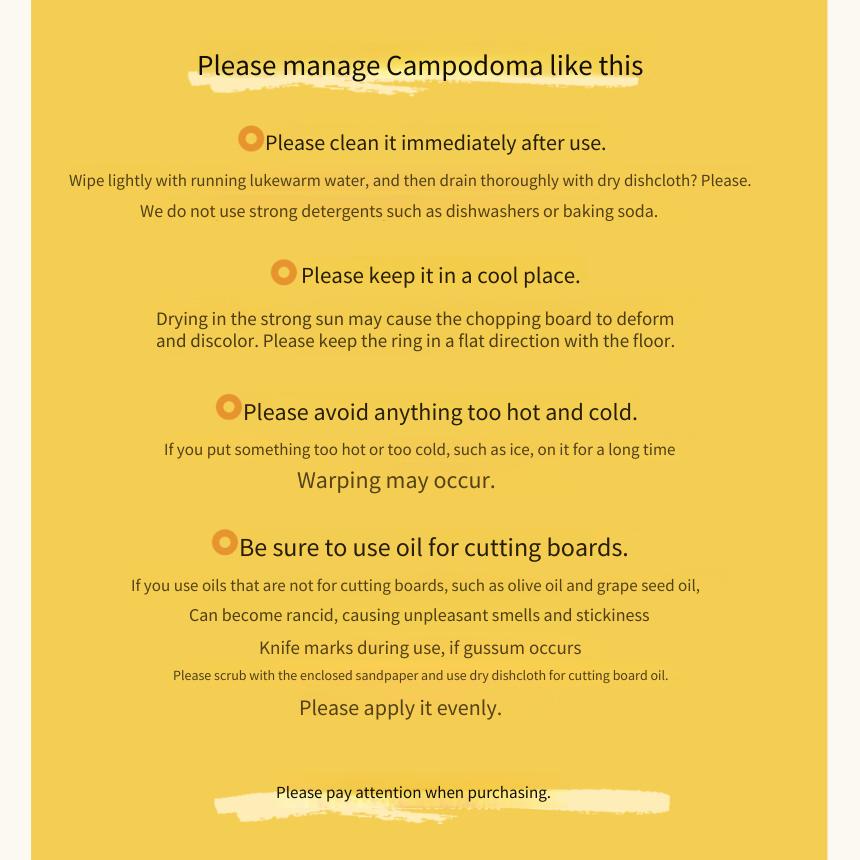 Please manage Campodoma like this

Please clean it immediately after use.

Wipe lightly with running lukewarm water, and then drain thoroughly with dry dishcloth? Please.

We do not use strong detergents such as dishwashers or baking soda.

Please keep it in a cool place.

Drying in the strong sun may cause the chopping board to deform and discolor. Please keep the ring in a flat direction with the floor.

Please avoid anything too hot and cold.

If you put something too hot or too cold, such as ice, on it for a long time

Warping may occur.

Be sure to use oil for cutting boards.

If you use oils that are not for cutting boards, such as olive oil and grape seed oil,

Can become rancid, causing unpleasant smells and stickiness

Knife marks during use, if gussum occurs

Please scrub with the enclosed sandpaper and use dry dishcloth for cutting board oil.

Please apply it evenly.

Please pay attention when purchasing.